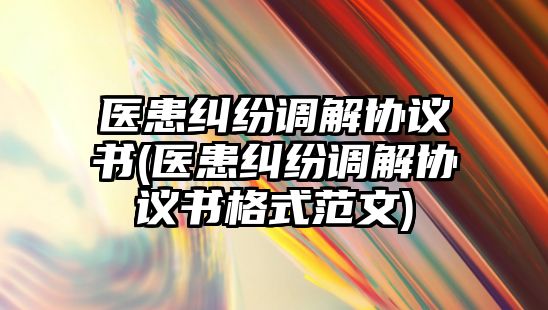 医患纠纷调解协议书(医患纠纷调解协议书格式范文)